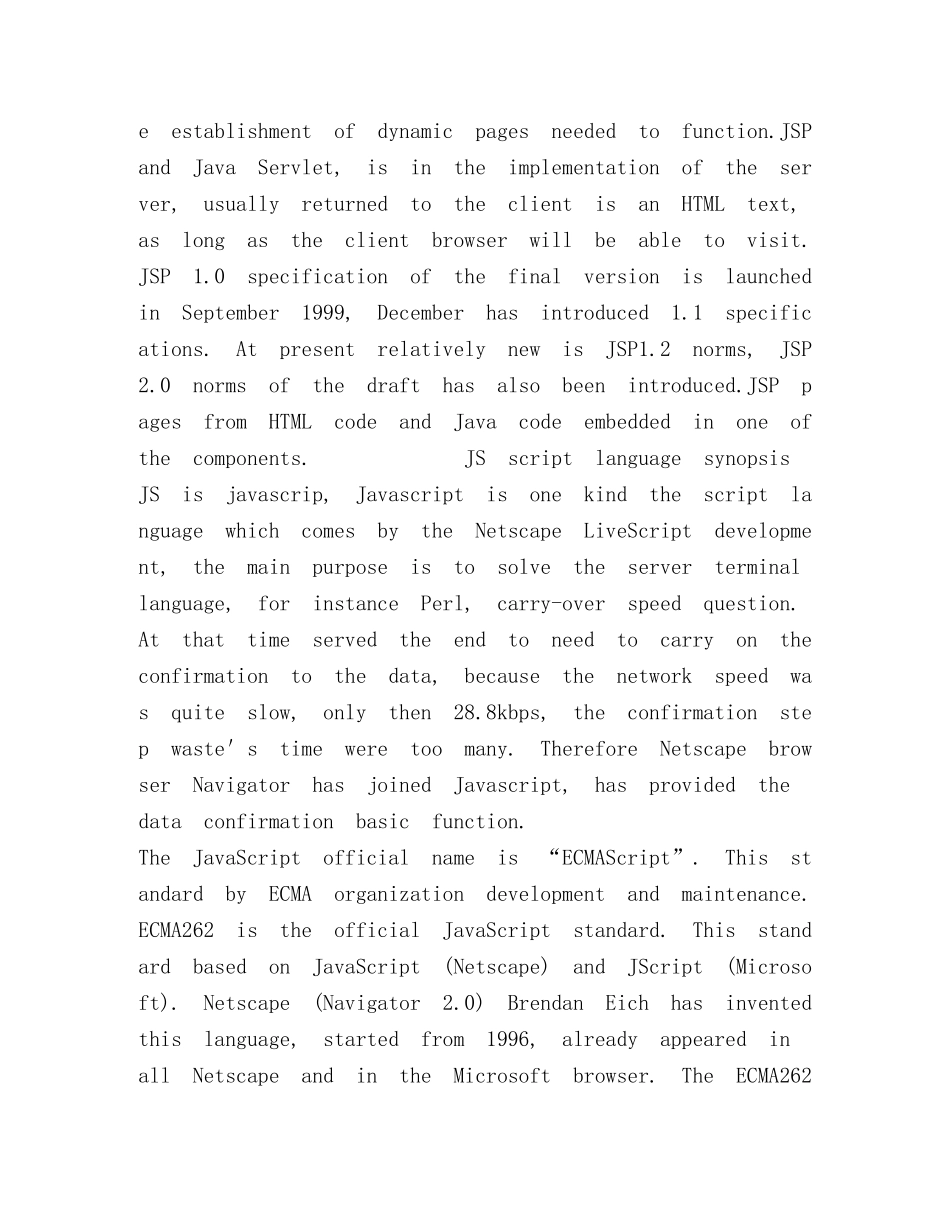 e establishment of dynamic pages needed to function.JSP and Java Servlet, is in the implementation of the server, usually returned to the client is an HTML text, as long as the client browser will be able to visit. JSP 1.0 specification of the final version is launched in September 1999, December has introduced 1.1 specifications. At present relatively new is JSP1.2 norms, JSP 2.0 norms of the draft has also been introduced.JSP pages from HTML code and Java code embedded in one of the components. JS script language synopsis JS is javascrip, Javascript is one kind the script language which comes by the Netscape LiveScript development, the main purpose is to solve the server terminal language, for instance Perl, carry-over speed question. At that time served the end to need to carry on the confirmation to the data, because the network speed was quite slow, only then 28.8kbps, the confirmation step waste's time were too many. Therefore Netscape browser Navigator has joined Javascript, has provided the data confirmation basic function.

The JavaScript official name is "ECMAScript". This standard by ECMA organization development and maintenance. ECMA262 is the official JavaScript standard. This standard based on JavaScript (Netscape) and JScript (Microsoft). Netscape (Navigator 2.0) Brendan Eich has invented this language, started from 1996, already appeared in all Netscape and in the Microsoft browser. The ECMA262